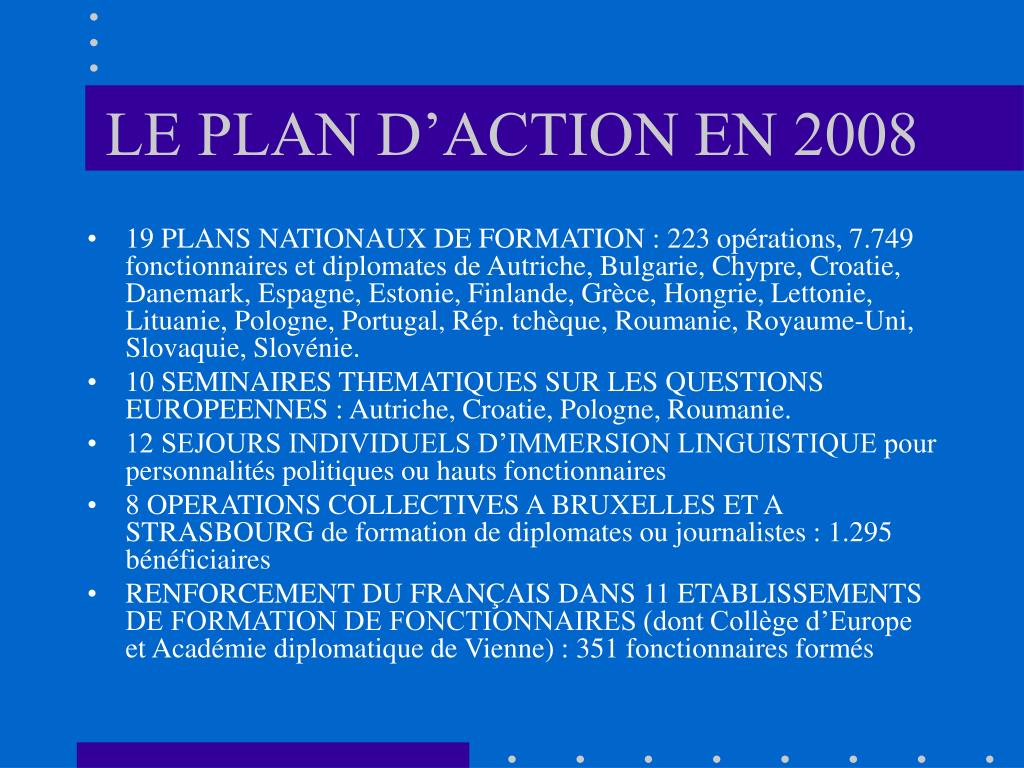 LE PLAN D'ACTION EN 2008

• 19 PLANS NATIONAUX DE FORMATION : 223 opérations, 7.749 fonctionnaires et diplomates de Autriche, Bulgarie, Chypre, Croatie, Danemark, Espagne, Estonie, Finlande, Grèce, Hongrie, Lettonie, Lituanie, Pologne, Portugal, Rép. tchèque, Roumanie, Royaume-Uni, Slovaquie, Slovénie.
• 10 SEMINAIRES THEMATIQUES SUR LES QUESTIONS EUROPEENNES : Autriche, Croatie, Pologne, Roumanie.
• 12 SEJOURS INDIVIDUELS D'IMMERSION LINGUISTIQUE pour personnalités politiques ou hauts fonctionnaires
• 8 OPERATIONS COLLECTIVES A BRUXELLES ET A STRASBOURG de formation de diplomates ou journalistes : 1.295 bénéficiaires
• RENFORCEMENT DU FRANÇAIS DANS 11 ETABLISSEMENTS DE FORMATION DE FONCTIONNAIRES (dont Collège d'Europe et Académie diplomatique de Vienne) : 351 fonctionnaires formés